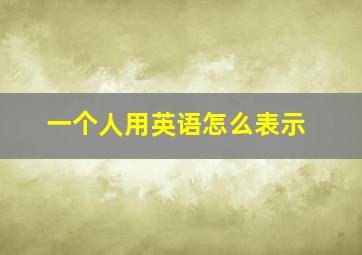 一个人用英语怎么表示